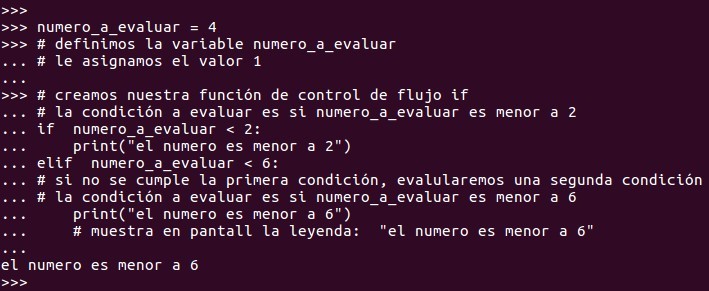 >>>
>>> numero_a_evaluar = 4
>>> # definimos la variable numero_a_evaluar
... # le asignamos el valor 1
...
>>> # creamos nuestra función de control de flujo if
... # la condición a evaluar es si numero_a_evaluar es menor a 2
... if  numero_a_evaluar < 2:
...     print("el numero es menor a 2")
... elif  numero_a_evaluar < 6:
... # si no se cumple la primera condición, evalularemos una segunda condición
... # la condición a evaluar es si numero_a_evaluar es menor a 6
...     print("el numero es menor a 6")
...     # muestra en pantall la leyenda:  "el numero es menor a 6"
...
el numero es menor a 6
>>>